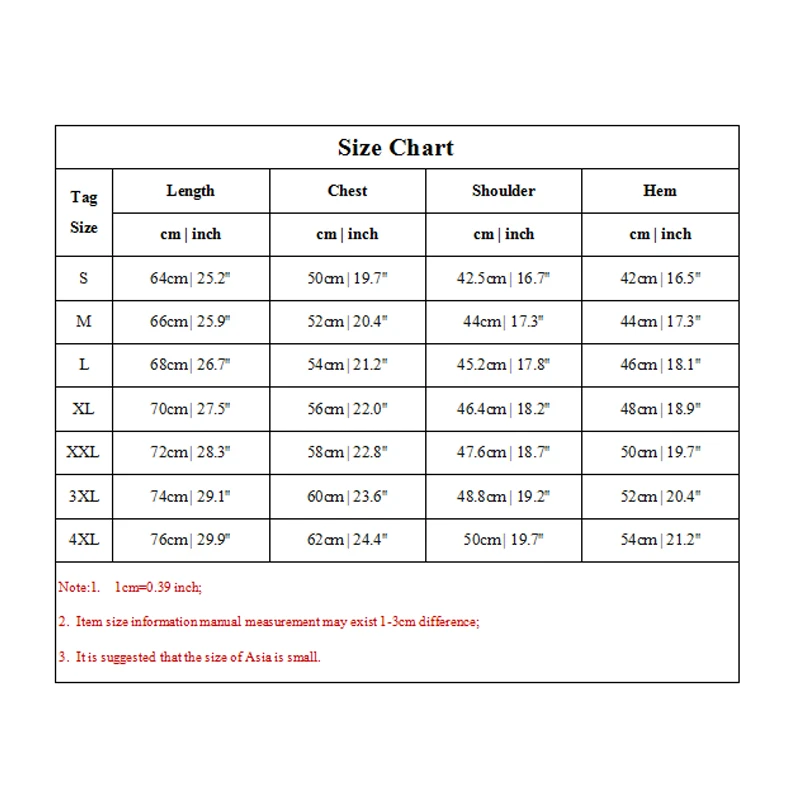 Size Chart

| Tag Size | Length | Chest | Shoulder | Hem |
|---|---|---|---|---|
| | cm \| inch | cm \| inch | cm \| inch | cm \| inch |
| S | 64cm\| 25.2" | 50cm \| 19.7" | 42.5cm \| 16.7" | 42cm \| 16.5" |
| M | 66cm\| 25.9" | 52cm \| 20.4" | 44cm\| 17.3" | 44cm \| 17.3" |
| L | 68cm\| 26.7" | 54cm \| 21.2" | 45.2cm \| 17.8" | 46cm \| 18.1" |
| XL | 70cm\| 27.5" | 56cm \| 22.0" | 46.4cm \| 18.2" | 48cm \| 18.9" |
| XXL | 72cm\| 28.3" | 58cm \| 22.8" | 47.6cm \| 18.7" | 50cm \| 19.7" |
| 3XL | 74cm\| 29.1" | 60cm \| 23.6" | 48.8cm \| 19.2" | 52cm \| 20.4" |
| 4XL | 76cm\| 29.9" | 62cm \| 24.4" | 50cm\| 19.7" | 54cm \| 21.2" |

Note:1. 1cm=0.39 inch;

2. Item size information manual measurement may exist 1-3cm difference;

3. It is suggested that the size of Asia is small.